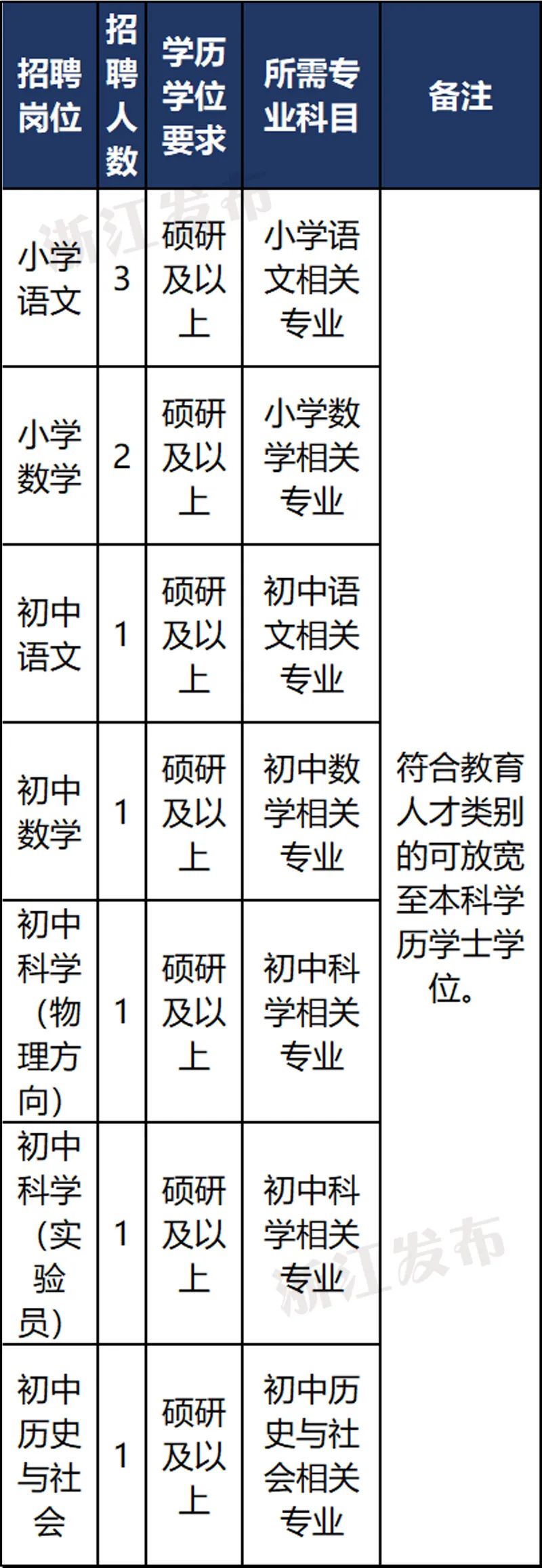 | 招聘岗位 | 招聘人数 | 学历学位要求 | 所需专业科目 | 备注 |
|---|---|---|---|---|
| 小学语文 | 3 | 硕研及以上 | 小学语文相关专业 | 符合教育人才类别的可放宽至本科学历学士学位。 |
| 小学数学 | 2 | 硕研及以上 | 小学数学相关专业 | |
| 初中语文 | 1 | 硕研及以上 | 初中语文相关专业 | |
| 初中数学 | 1 | 硕研及以上 | 初中数学相关专业 | |
| 初中科学（物理方向） | 1 | 硕研及以上 | 初中科学相关专业 | |
| 初中科学（实验员） | 1 | 硕研及以上 | 初中科学相关专业 | |
| 初中历史与社会 | 1 | 硕研及以上 | 初中历史与社会相关专业 | |

浙江发布